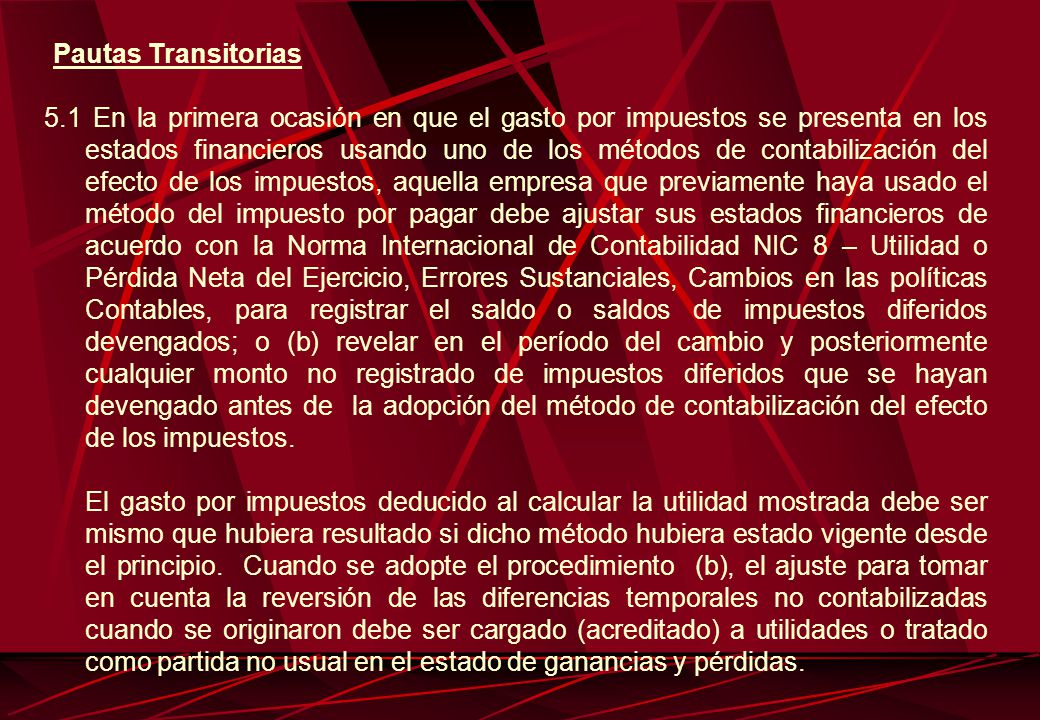 Pautas Transitorias

5.1 En la primera ocasión en que el gasto por impuestos se presenta en los estados financieros usando uno de los métodos de contabilización del efecto de los impuestos, aquella empresa que previamente haya usado el método del impuesto por pagar debe ajustar sus estados financieros de acuerdo con la Norma Internacional de Contabilidad NIC 8 – Utilidad o Pérdida Neta del Ejercicio, Errores Sustanciales, Cambios en las políticas Contables, para registrar el saldo o saldos de impuestos diferidos devengados; o (b) revelar en el período del cambio y posteriormente cualquier monto no registrado de impuestos diferidos que se hayan devengado antes de la adopción del método de contabilización del efecto de los impuestos.

El gasto por impuestos deducido al calcular la utilidad mostrada debe ser mismo que hubiera resultado si dicho método hubiera estado vigente desde el principio. Cuando se adopte el procedimiento (b), el ajuste para tomar en cuenta la reversión de las diferencias temporales no contabilizadas cuando se originaron debe ser cargado (acreditado) a utilidades o tratado como partida no usual en el estado de ganancias y pérdidas.